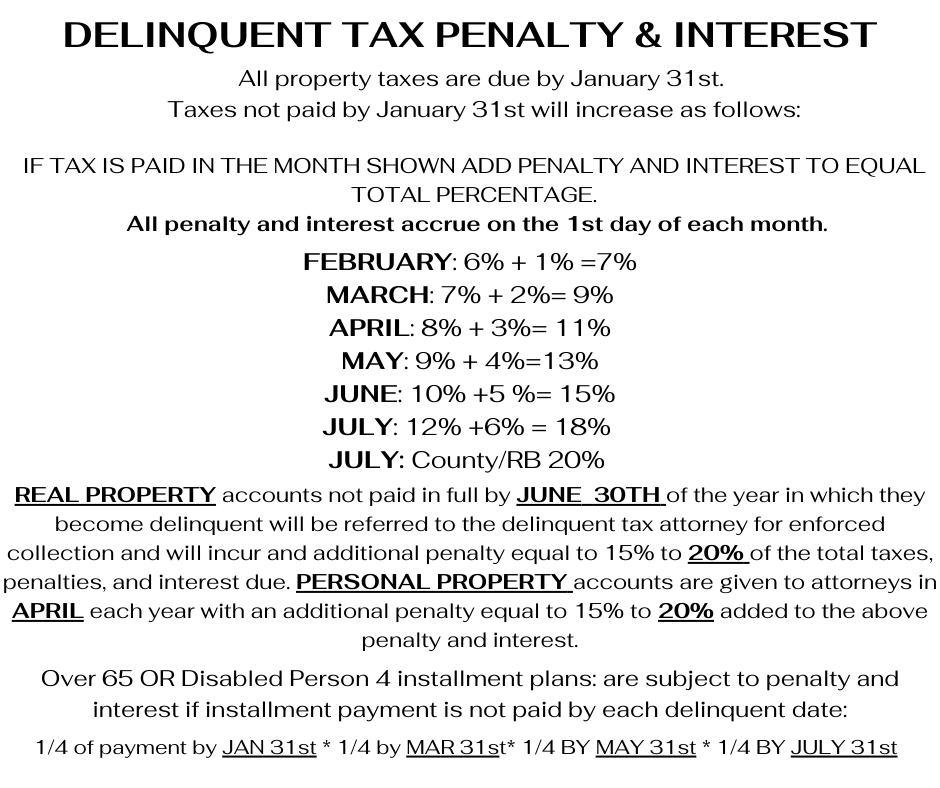 DELINQUENT TAX PENALTY & INTEREST

All property taxes are due by January 31st.
Taxes not paid by January 31st will increase as follows:

IF TAX IS PAID IN THE MONTH SHOWN ADD PENALTY AND INTEREST TO EQUAL TOTAL PERCENTAGE.
All penalty and interest accrue on the 1st day of each month.

FEBRUARY: 6% + 1% =7%
MARCH: 7% + 2%= 9%
APRIL: 8% + 3%= 11%
MAY: 9% + 4%=13%
JUNE: 10% +5 %= 15%
JULY: 12% +6% = 18%
JULY: County/RB 20%

REAL PROPERTY accounts not paid in full by JUNE 30TH of the year in which they become delinquent will be referred to the delinquent tax attorney for enforced collection and will incur and additional penalty equal to 15% to 20% of the total taxes, penalties, and interest due. PERSONAL PROPERTY accounts are given to attorneys in APRIL each year with an additional penalty equal to 15% to 20% added to the above penalty and interest.

Over 65 OR Disabled Person 4 installment plans: are subject to penalty and interest if installment payment is not paid by each delinquent date:

1/4 of payment by JAN 31st * 1/4 by MAR 31st* 1/4 BY MAY 31st * 1/4 BY JULY 31st